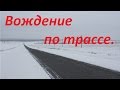 Вождение
по трассе.